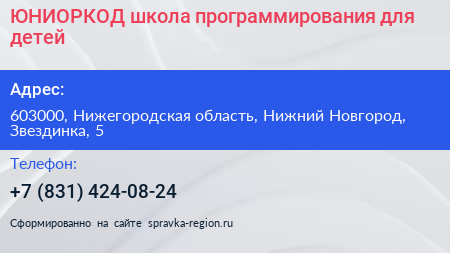 ЮНИОРКОД школа программирования для детей

Адрес:

603000, Нижегородская область, Нижний Новгород, Звездинка, 5

Телефон:

+7 (831) 424-08-24

Сформированно на сайте spravka-region.ru